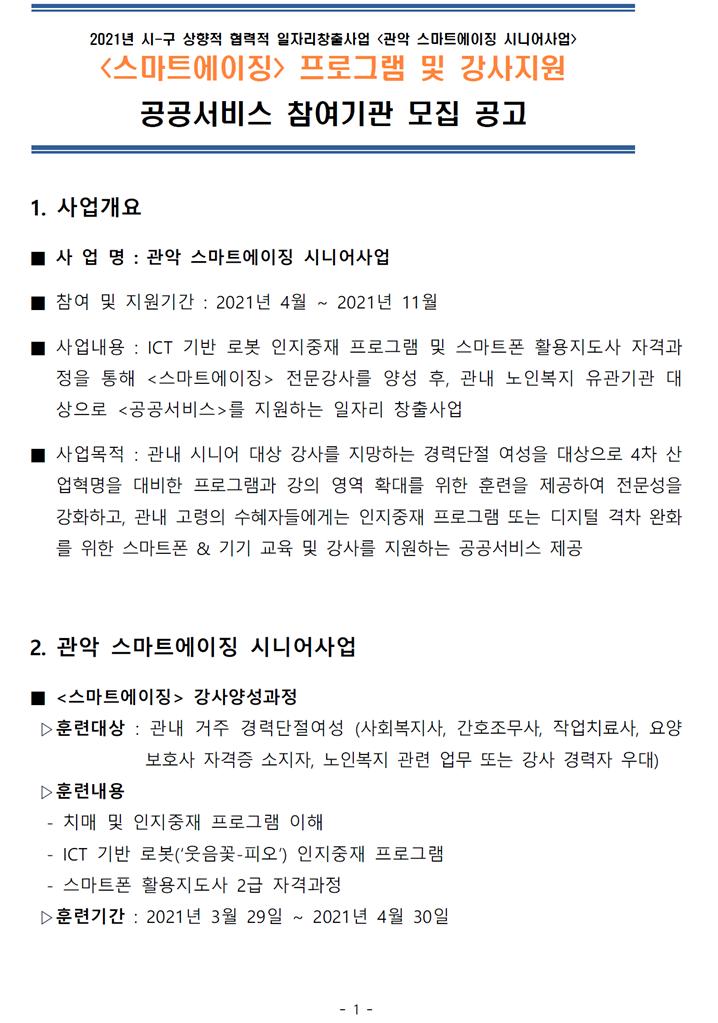 2021년 시-구 상향적 협력적 일자리창출사업 <관악 스마트에이징 시니어사업>

<스마트에이징> 프로그램 및 강사지원

공공서비스 참여기관 모집 공고

1. 사업개요

■ 사 업 명 : 관악 스마트에이징 시니어사업

■ 참여 및 지원기간 : 2021년 4월 ~ 2021년 11월

■ 사업내용 : ICT 기반 로봇 인지중재 프로그램 및 스마트폰 활용지도사 자격과정을 통해 <스마트에이징> 전문강사를 양성 후, 관내 노인복지 유관기관 대상으로 <공공서비스>를 지원하는 일자리 창출사업

■ 사업목적 : 관내 시니어 대상 강사를 지망하는 경력단절 여성을 대상으로 4차 산업혁명을 대비한 프로그램과 강의 영역 확대를 위한 훈련을 제공하여 전문성을 강화하고, 관내 고령의 수혜자들에게는 인지중재 프로그램 또는 디지털 격차 완화를 위한 스마트폰 & 기기 교육 및 강사를 지원하는 공공서비스 제공

2. 관악 스마트에이징 시니어사업

■ <스마트에이징> 강사양성과정

▷훈련대상 : 관내 거주 경력단절여성 (사회복지사, 간호조무사, 작업치료사, 요양보호사 자격증 소지자, 노인복지 관련 업무 또는 강사 경력자 우대)

▷훈련내용

- 치매 및 인지중재 프로그램 이해

- ICT 기반 로봇('웃음꽃-피오') 인지중재 프로그램

- 스마트폰 활용지도사 2급 자격과정

▷훈련기간 : 2021년 3월 29일 ~ 2021년 4월 30일

- 1 -